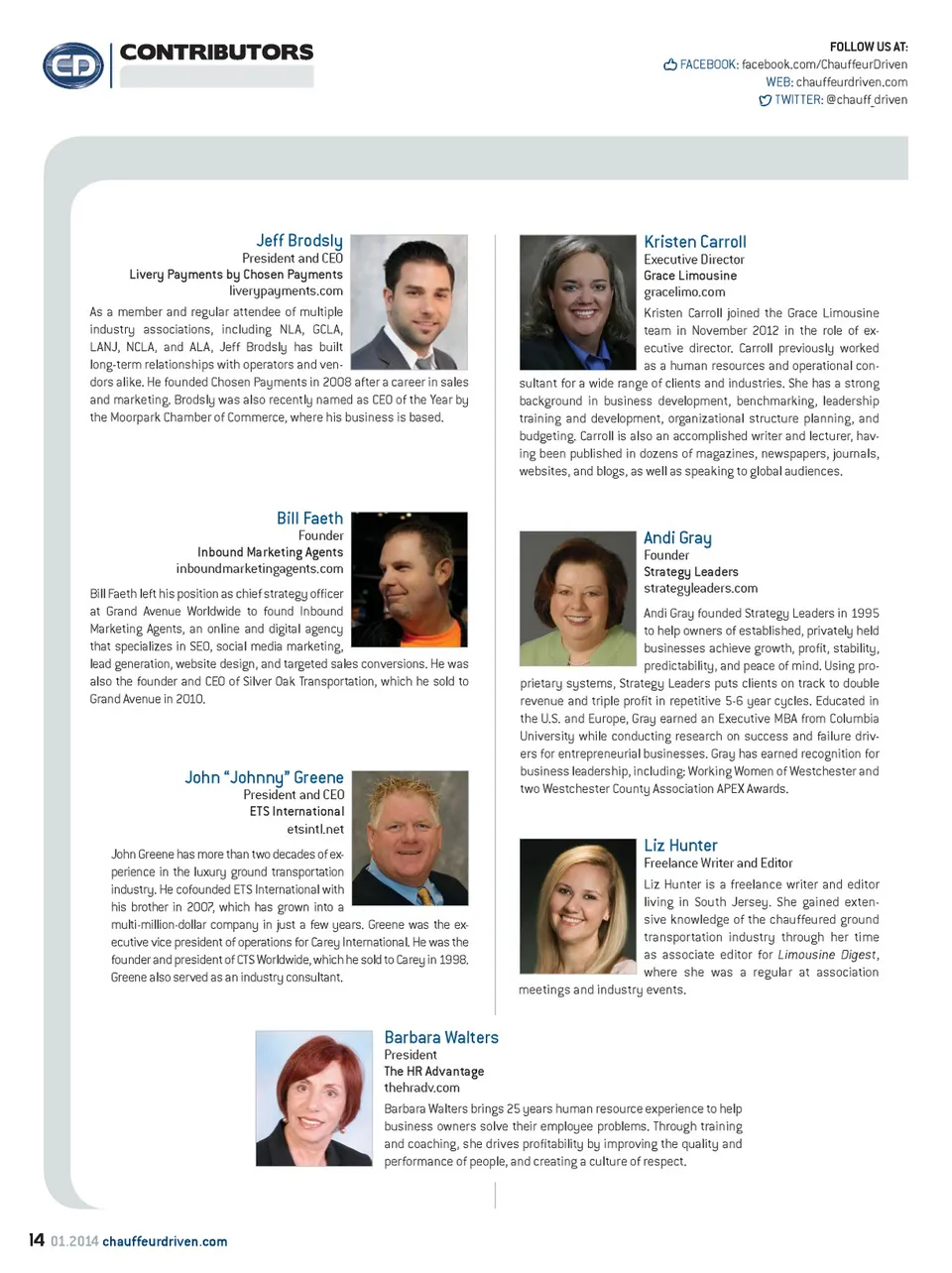 CD

CONTRIBUTORS

FOLLOW US AT:
FACEBOOK: facebook.com/ChauffeurDriven
WEB: chauffeurdriven.com
TWITTER: @chauff_driven

Jeff Brodsly
President and CEO
Livery Payments by Chosen Payments
liverypayments.com

As a member and regular attendee of multiple industry associations, including NLA, GCLA, LANJ, NCLA, and ALA, Jeff Brodsly has built long-term relationships with operators and vendors alike. He founded Chosen Payments in 2008 after a career in sales and marketing. Brodsly was also recently named as CEO of the Year by the Moorpark Chamber of Commerce, where his business is based.

Bill Faeth
Founder
Inbound Marketing Agents
inboundmarketingagents.com

Bill Faeth left his position as chief strategy officer at Grand Avenue Worldwide to found Inbound Marketing Agents, an online and digital agency that specializes in SEO, social media marketing, lead generation, website design, and targeted sales conversions. He was also the founder and CEO of Silver Oak Transportation, which he sold to Grand Avenue in 2010.

John "Johnny" Greene
President and CEO
ETS International
etsintl.net

John Greene has more than two decades of experience in the luxury ground transportation industry. He cofounded ETS International with his brother in 2007, which has grown into a multi-million-dollar company in just a few years. Greene was the executive vice president of operations for Carey International. He was the founder and president of CTS Worldwide, which he sold to Carey in 1998. Greene also served as an industry consultant.

Kristen Carroll
Executive Director
Grace Limousine
gracelimo.com

Kristen Carroll joined the Grace Limousine team in November 2012 in the role of executive director. Carroll previously worked as a human resources and operational consultant for a wide range of clients and industries. She has a strong background in business development, benchmarking, leadership training and development, organizational structure planning, and budgeting. Carroll is also an accomplished writer and lecturer, having been published in dozens of magazines, newspapers, journals, websites, and blogs, as well as speaking to global audiences.

Andi Gray
Founder
Strategy Leaders
strategyleaders.com

Andi Gray founded Strategy Leaders in 1995 to help owners of established, privately held businesses achieve growth, profit, stability, predictability, and peace of mind. Using proprietary systems, Strategy Leaders puts clients on track to double revenue and triple profit in repetitive 5-6 year cycles. Educated in the U.S. and Europe, Gray earned an Executive MBA from Columbia University while conducting research on success and failure drivers for entrepreneurial businesses. Gray has earned recognition for business leadership, including: Working Women of Westchester and two Westchester County Association APEX Awards.

Liz Hunter
Freelance Writer and Editor

Liz Hunter is a freelance writer and editor living in South Jersey. She gained extensive knowledge of the chauffeured ground transportation industry through her time as associate editor for Limousine Digest, where she was a regular at association meetings and industry events.

Barbara Walters
President
The HR Advantage
thehradv.com

Barbara Walters brings 25 years human resource experience to help business owners solve their employee problems. Through training and coaching, she drives profitability by improving the quality and performance of people, and creating a culture of respect.

14 01.2014 chauffeurdriven.com